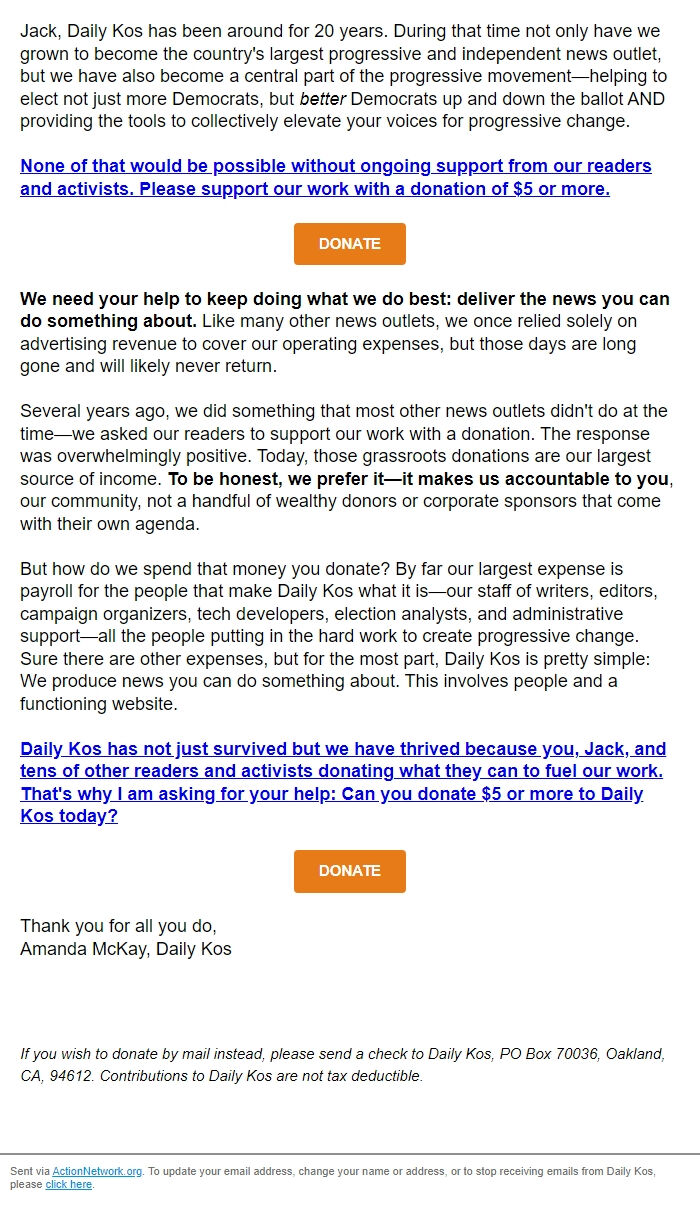 Jack, Daily Kos has been around for 20 years. During that time not only have we grown to become the country's largest progressive and independent news outlet, but we have also become a central part of the progressive movement—helping to elect not just more Democrats, but better Democrats up and down the ballot AND providing the tools to collectively elevate your voices for progressive change.

None of that would be possible without ongoing support from our readers and activists. Please support our work with a donation of $5 or more.

DONATE

We need your help to keep doing what we do best: deliver the news you can do something about. Like many other news outlets, we once relied solely on advertising revenue to cover our operating expenses, but those days are long gone and will likely never return.

Several years ago, we did something that most other news outlets didn't do at the time—we asked our readers to support our work with a donation. The response was overwhelmingly positive. Today, those grassroots donations are our largest source of income. To be honest, we prefer it—it makes us accountable to you, our community, not a handful of wealthy donors or corporate sponsors that come with their own agenda.

But how do we spend that money you donate? By far our largest expense is payroll for the people that make Daily Kos what it is—our staff of writers, editors, campaign organizers, tech developers, election analysts, and administrative support—all the people putting in the hard work to create progressive change. Sure there are other expenses, but for the most part, Daily Kos is pretty simple: We produce news you can do something about. This involves people and a functioning website.

Daily Kos has not just survived but we have thrived because you, Jack, and tens of other readers and activists donating what they can to fuel our work. That's why I am asking for your help: Can you donate $5 or more to Daily Kos today?

DONATE

Thank you for all you do,
Amanda McKay, Daily Kos

If you wish to donate by mail instead, please send a check to Daily Kos, PO Box 70036, Oakland, CA, 94612. Contributions to Daily Kos are not tax deductible.

Sent via ActionNetwork.org. To update your email address, change your name or address, or to stop receiving emails from Daily Kos, please click here.